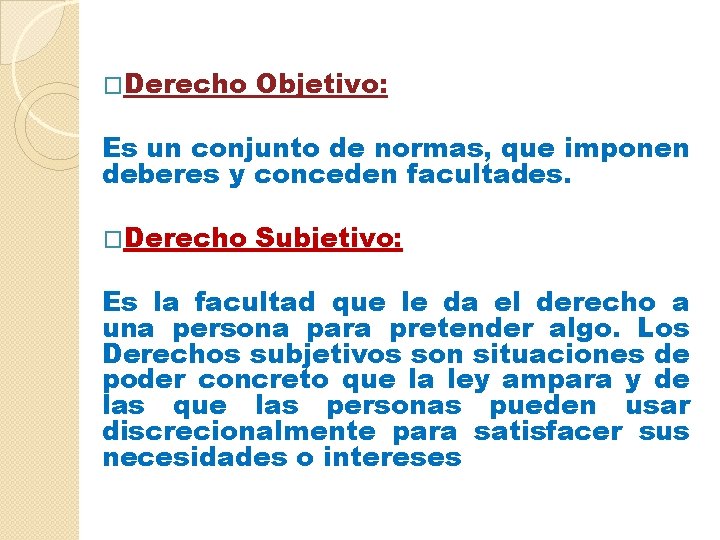 □Derecho Objetivo:

Es un conjunto de normas, que imponen deberes y conceden facultades.

□Derecho Subjetivo:

Es la facultad que le da el derecho a una persona para pretender algo. Los Derechos subjetivos son situaciones de poder concreto que la ley ampara y de las que las personas pueden usar discrecionalmente para satisfacer sus necesidades o intereses